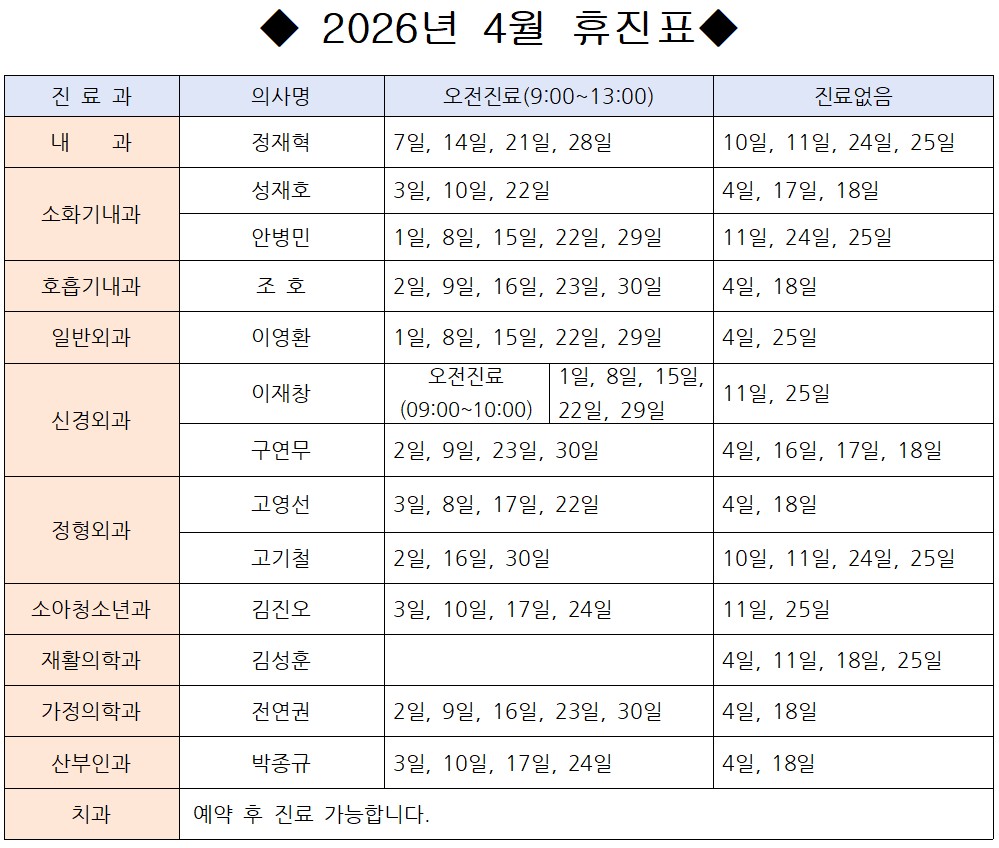 ◆ 2026년 4월 휴진표◆

| 진 료 과 | 의사명 | 오전진료(9:00~13:00) | 진료없음 |
|---|---|---|---|
| 내 과 | 정재혁 | 7일, 14일, 21일, 28일 | 10일, 11일, 24일, 25일 |
| 소화기내과 | 성재호 | 3일, 10일, 22일 | 4일, 17일, 18일 |
| | 안병민 | 1일, 8일, 15일, 22일, 29일 | 11일, 24일, 25일 |
| 호흡기내과 | 조 호 | 2일, 9일, 16일, 23일, 30일 | 4일, 18일 |
| 일반외과 | 이영환 | 1일, 8일, 15일, 22일, 29일 | 4일, 25일 |
| 신경외과 | 이재창 | 오전진료 (09:00~10:00) 1일, 8일, 15일, 22일, 29일 | 11일, 25일 |
| | 구연무 | 2일, 9일, 23일, 30일 | 4일, 16일, 17일, 18일 |
| 정형외과 | 고영선 | 3일, 8일, 17일, 22일 | 4일, 18일 |
| | 고기철 | 2일, 16일, 30일 | 10일, 11일, 24일, 25일 |
| 소아청소년과 | 김진오 | 3일, 10일, 17일, 24일 | 11일, 25일 |
| 재활의학과 | 김성훈 | | 4일, 11일, 18일, 25일 |
| 가정의학과 | 전연권 | 2일, 9일, 16일, 23일, 30일 | 4일, 18일 |
| 산부인과 | 박종규 | 3일, 10일, 17일, 24일 | 4일, 18일 |
| 치과 | 예약 후 진료 가능합니다. | | |